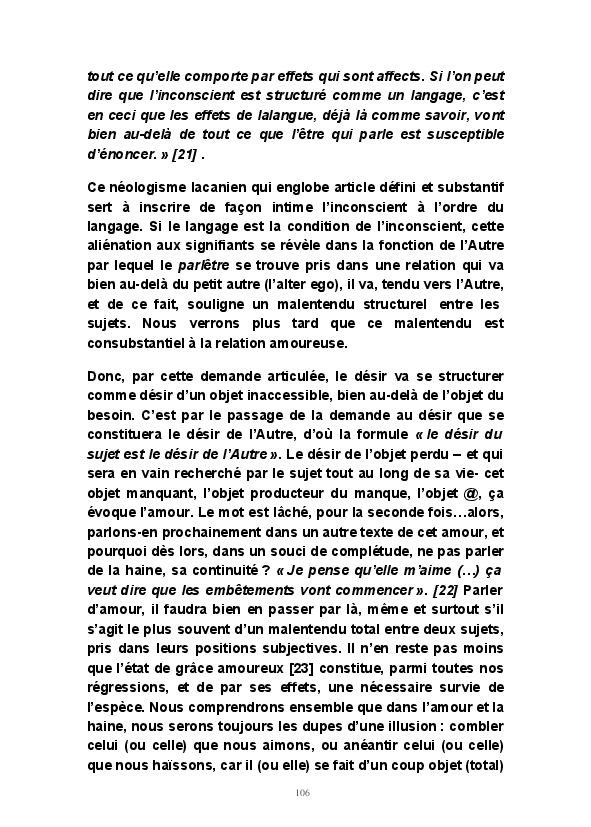 tout ce qu'elle comporte par effets qui sont affects. Si l'on peut dire que l'inconscient est structuré comme un langage, c'est en ceci que les effets de lalangue, déjà là comme savoir, vont bien au-delà de tout ce que l'être qui parle est susceptible d'énoncer. » [21] .

Ce néologisme lacanien qui englobe article défini et substantif sert à inscrire de façon intime l'inconscient à l'ordre du langage. Si le langage est la condition de l'inconscient, cette aliénation aux signifiants se révèle dans la fonction de l'Autre par lequel le parlêtre se trouve pris dans une relation qui va bien au-delà du petit autre (l'alter ego), il va, tendu vers l'Autre, et de ce fait, souligne un malentendu structurel entre les sujets. Nous verrons plus tard que ce malentendu est consubstantiel à la relation amoureuse.

Donc, par cette demande articulée, le désir va se structurer comme désir d'un objet inaccessible, bien au-delà de l'objet du besoin. C'est par le passage de la demande au désir que se constituera le désir de l'Autre, d'où la formule « le désir du sujet est le désir de l'Autre ». Le désir de l'objet perdu – et qui sera en vain recherché par le sujet tout au long de sa vie- cet objet manquant, l'objet producteur du manque, l'objet @, ça évoque l'amour. Le mot est lâché, pour la seconde fois…alors, parlons-en prochainement dans un autre texte de cet amour, et pourquoi dès lors, dans un souci de complétude, ne pas parler de la haine, sa continuité ? « Je pense qu'elle m'aime (…) ça veut dire que les embêtements vont commencer ». [22] Parler d'amour, il faudra bien en passer par là, même et surtout s'il s'agit le plus souvent d'un malentendu total entre deux sujets, pris dans leurs positions subjectives. Il n'en reste pas moins que l'état de grâce amoureux [23] constitue, parmi toutes nos régressions, et de par ses effets, une nécessaire survie de l'espèce. Nous comprendrons ensemble que dans l'amour et la haine, nous serons toujours les dupes d'une illusion : combler celui (ou celle) que nous aimons, ou anéantir celui (ou celle) que nous haïssons, car il (ou elle) se fait d'un coup objet (total)

106